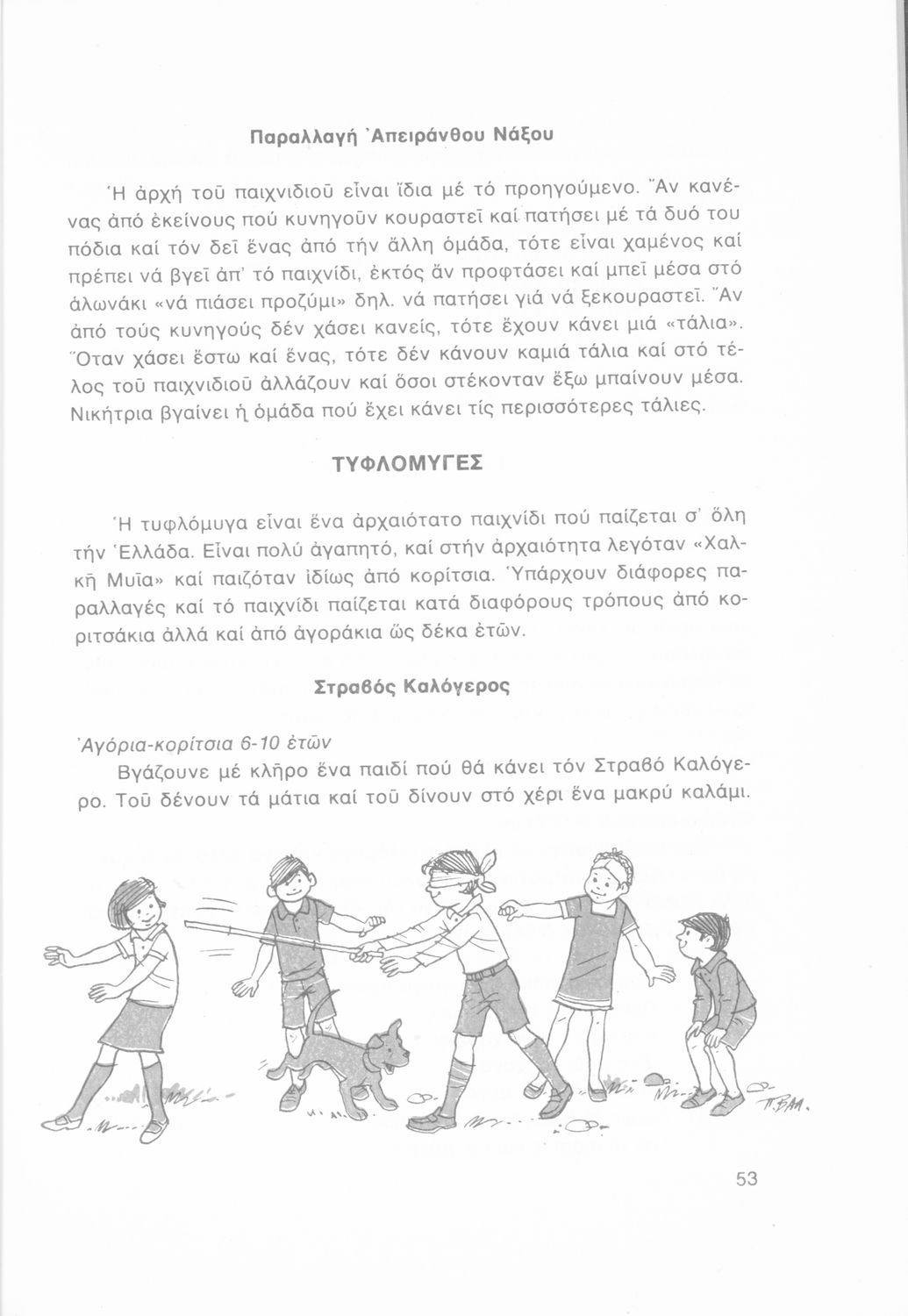 Παραλλαγή Ἀπειράνθου Νάξου

Ἡ ἀρχή τοῦ παιχνιδιοῦ εἶναι ἴδια μέ τό προηγούμενο. Ἄν κανένας ἀπό ἐκείνους πού κυνηγοῦν κουραστεῖ καί πατήσει μέ τά δυό του πόδια καί τόν δεῖ ἕνας ἀπό τήν ἄλλη ὁμάδα, τότε εἶναι χαμένος καί πρέπει νά βγεῖ ἀπ' τό παιχνίδι, ἐκτός ἄν προφτάσει καί μπεῖ μέσα στό ἁλωνάκι «νά πιάσει προζύμι» δηλ. νά πατήσει γιά νά ξεκουραστεῖ. Ἄν ἀπό τούς κυνηγούς δέν χάσει κανείς, τότε ἔχουν κάνει μιά «τάλια». Ὅταν χάσει ἔστω καί ἕνας, τότε δέν κάνουν καμιά τάλια καί στό τέλος τοῦ παιχνιδιοῦ ἀλλάζουν καί ὅσοι στέκονταν ἔξω μπαίνουν μέσα. Νικήτρια βγαίνει ἡ ὁμάδα πού ἔχει κάνει τίς περισσότερες τάλιες.

ΤΥΦΛΟΜΥΓΕΣ

Ἡ τυφλόμυγα εἶναι ἕνα ἀρχαιότατο παιχνίδι πού παίζεται σ' ὅλη τήν Ἑλλάδα. Εἶναι πολύ ἀγαπητό, καί στήν ἀρχαιότητα λεγόταν «Χαλκῆ Μυῖα» καί παιζόταν ἰδίως ἀπό κορίτσια. Ὑπάρχουν διάφορες παραλλαγές καί τό παιχνίδι παίζεται κατά διαφόρους τρόπους ἀπό κοριτσάκια ἀλλά καί ἀπό ἀγοράκια ὥς δέκα ἐτῶν.

Στραβός Καλόγερος

Ἀγόρια-κορίτσια 6-10 ἐτῶν
Βγάζουνε μέ κλῆρο ἕνα παιδί πού θά κάνει τόν Στραβό Καλόγερο. Τοῦ δένουν τά μάτια καί τοῦ δίνουν στό χέρι ἕνα μακρύ καλάμι.

Π.ΒΑΛ.

53